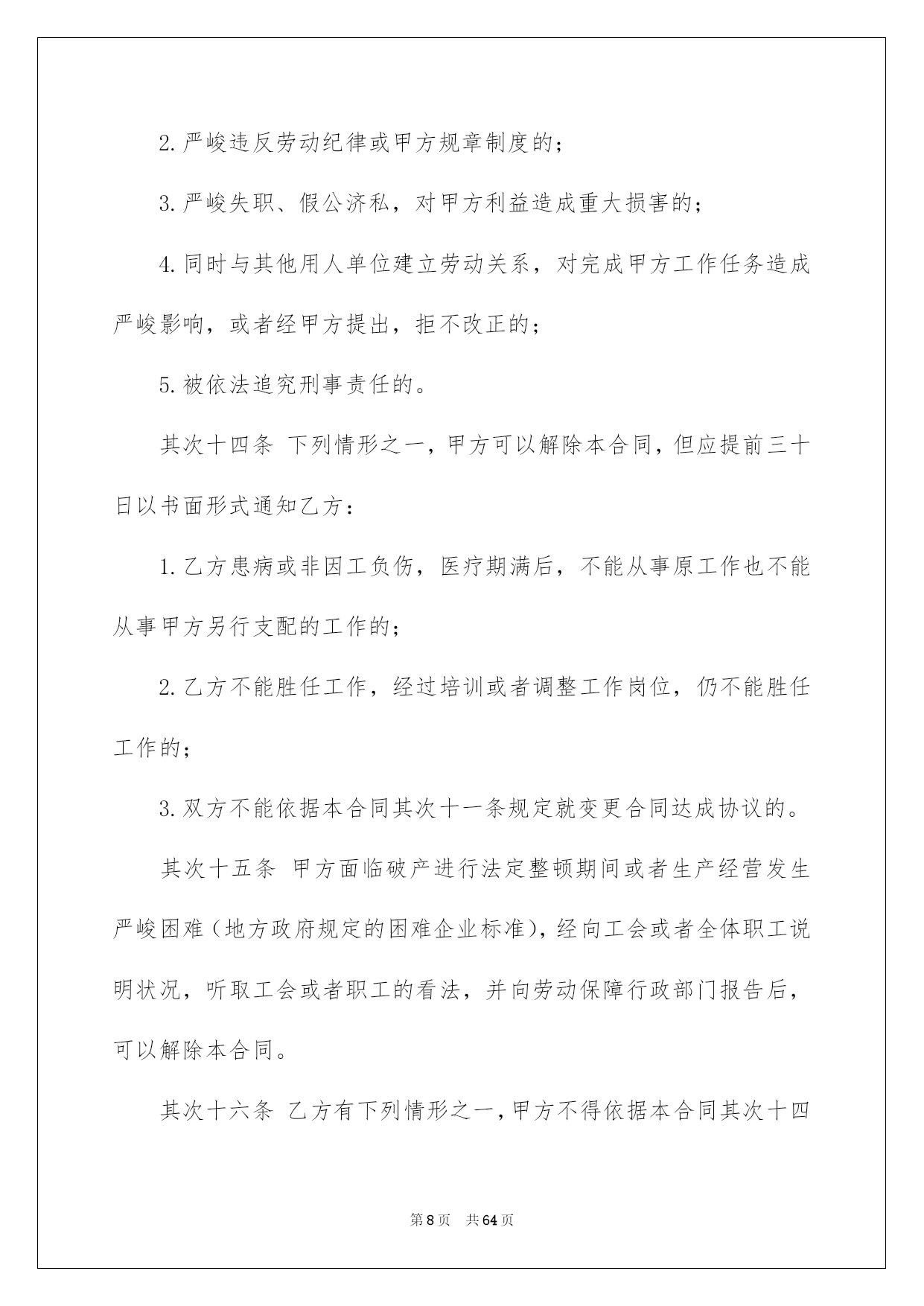 2. 严峻违反劳动纪律或甲方规章制度的；

3. 严峻失职、假公济私，对甲方利益造成重大损害的；

4. 同时与其他用人单位建立劳动关系，对完成甲方工作任务造成严峻影响，或者经甲方提出，拒不改正的；

5. 被依法追究刑事责任的。

其次十四条 下列情形之一，甲方可以解除本合同，但应提前三十日以书面形式通知乙方：

1. 乙方患病或非因工负伤，医疗期满后，不能从事原工作也不能从事甲方另行支配的工作的；

2. 乙方不能胜任工作，经过培训或者调整工作岗位，仍不能胜任工作的；

3. 双方不能依据本合同其次十一条规定就变更合同达成协议的。

其次十五条 甲方面临破产进行法定整顿期间或者生产经营发生严峻困难（地方政府规定的困难企业标准），经向工会或者全体职工说明状况，听取工会或者职工的看法，并向劳动保障行政部门报告后，可以解除本合同。

其次十六条 乙方有下列情形之一，甲方不得依据本合同其次十四

第 8 页 共 64 页